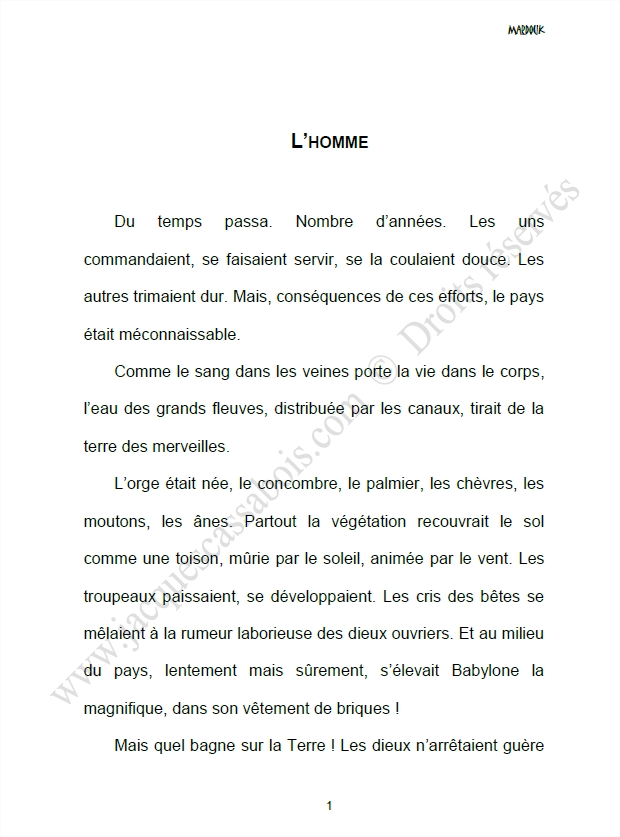 MARDOUK

L'HOMME

Du temps passa. Nombre d'années. Les uns commandaient, se faisaient servir, se la coulaient douce. Les autres trimaient dur. Mais, conséquences de ces efforts, le pays était méconnaissable.

Comme le sang dans les veines porte la vie dans le corps, l'eau des grands fleuves, distribuée par les canaux, tirait de la terre des merveilles.

L'orge était née, le concombre, le palmier, les chèvres, les moutons, les ânes. Partout la végétation recouvrait le sol comme une toison, mûrie par le soleil, animée par le vent. Les troupeaux paissaient, se développaient. Les cris des bêtes se mêlaient à la rumeur laborieuse des dieux ouvriers. Et au milieu du pays, lentement mais sûrement, s'élevait Babylone la magnifique, dans son vêtement de briques !

Mais quel bagne sur la Terre ! Les dieux n'arrêtaient guère

1

www.jacquescassabois.com © Droits réservés